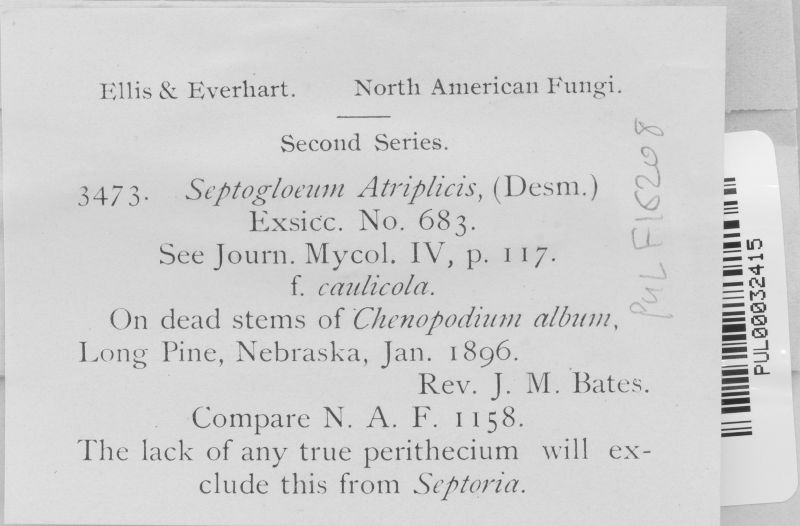 Ellis & Everhart. North American Fungi.

Second Series.

3473. Septogloeum Atriplicis, (Desm.) Exsicc. No. 683. See Journ. Mycol. IV, p. 117. f. caulicola.

On dead stems of Chenopodium album, Long Pine, Nebraska, Jan. 1896.

Rev. J. M. Bates.

Compare N. A. F. 1158.

The lack of any true perithecium will exclude this from Septoria.

PUL F16208

PUL00032415